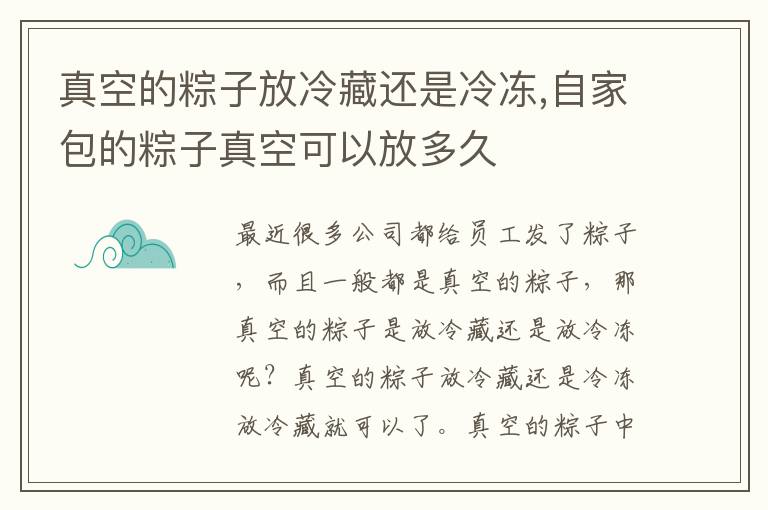 真空的粽子放冷藏还是冷冻,自家包的粽子真空可以放多久

最近很多公司都给员工发了粽子，而且一般都是真空的粽子，那真空的粽子是放冷藏还是放冷冻呢？真空的粽子放冷藏还是冷冻放冷藏就可以了。真空的粽子中